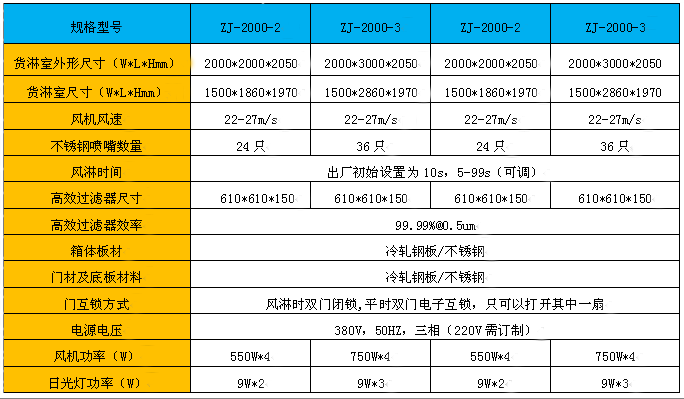 | 规格型号 | ZJ-2000-2 | ZJ-2000-3 | ZJ-2000-2 | ZJ-2000-3 |
|---|---|---|---|---|
| 货淋室外形尺寸（W*L*Hmm） | 2000*2000*2050 | 2000*3000*2050 | 2000*2000*2050 | 2000*3000*2050 |
| 货淋室尺寸（W*L*Hmm） | 1500*1860*1970 | 1500*2860*1970 | 1500*1860*1970 | 1500*2860*1970 |
| 风机风速 | 22-27m/s | 22-27m/s | 22-27m/s | 22-27m/s |
| 不锈钢喷嘴数量 | 24 只 | 36 只 | 24 只 | 36 只 |
| 风淋时间 | 出厂初始设置为 10s，5-99s（可调） | | | |
| 高效过滤器尺寸 | 610*610*150 | 610*610*150 | 610*610*150 | 610*610*150 |
| 高效过滤器效率 | 99.99%@0.5um | | | |
| 箱体板材 | 冷轧钢板/不锈钢 | | | |
| 门材及底板材料 | 冷轧钢板/不锈钢 | | | |
| 门互锁方式 | 风淋时双门闭锁，平时双门电子互锁，只可以打开其中一扇 | | | |
| 电源电压 | 380V，50HZ，三相（220V 需订制） | | | |
| 风机功率（W） | 550W*4 | 750W*4 | 550W*4 | 750W*4 |
| 日光灯功率（W） | 9W*2 | 9W*3 | 9W*2 | 9W*3 |